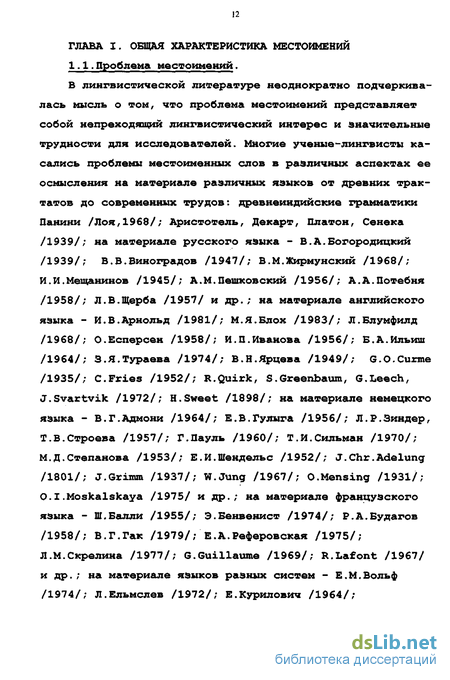 12

ГЛАВА I. ОБЩАЯ ХАРАКТЕРИСТИКА МЕСТОИМЕНИЙ

1.1.Проблема местоимений.

В лингвистической литературе неоднократно подчеркивалась мысль о том, что проблема местоимений представляет собой непреходящий лингвистический интерес и значительные трудности для исследователей. Многие ученые-лингвисты касались проблемы местоименных слов в различных аспектах ее осмысления на материале различных языков от древних трактатов до современных трудов: древнеиндийские грамматики Панини /Лоя,1968/; Аристотель, Декарт, Платон, Сенека /1939/; на материале русского языка - В.А.Богородицкий /1939/; В.В.Виноградов /1947/; В.М.Жирмунский /1968/; И.И.Мещанинов /1945/; А.М.Пешковский /1956/; А.А.Потебня /1958/; Л.В.Щерба /1957/ и др.; на материале английского языка - И.В.Арнольд /1981/; М.Я.Блох /1983/; Л.Блумфилд /1968/; О.Есперсен /1958/; И.П.Иванова /1956/; Б.А.Ильиш /1964/; З.Я.Тураева /1974/; В.Н.Ярцева /1949/; G.O.Curme /1935/; C.Fries /1952/; R.Quirk, S.Greenbaum, G.Leech, J.Svartvik /1972/; H.Sweet /1898/; на материале немецкого языка - В.Г.Адмони /1964/; Е.В.Гулыга /1956/; Л.Р.Зиндер, Т.В.Строева /1957/; Г.Пауль /1960/; Т.И.Сильман /1970/; М.Д.Степанова /1953/; Е.И.Шендельс /1952/; J.Chr.Adelung /1801/; J.Grimm /1937/; W.Jung /1967/; O.Mensing /1931/; O.I.Moskalskaya /1975/ и др.; на материале французского языка - Ш.Балли /1955/; Э.Бенвенист /1974/; Р.А.Будагов /1958/; В.Г.Гак /1979/; Е.А.Реферовская /1975/; Л.М.Скрелина /1977/; G.Guillaume /1969/; R.Lafont /1967/ и др.; на материале языков разных систем - Е.М.Вольф /1974/; Л.Ельмслев /1972/; Е.Курилович /1964/;

dsLib.net
библиотека диссертаций